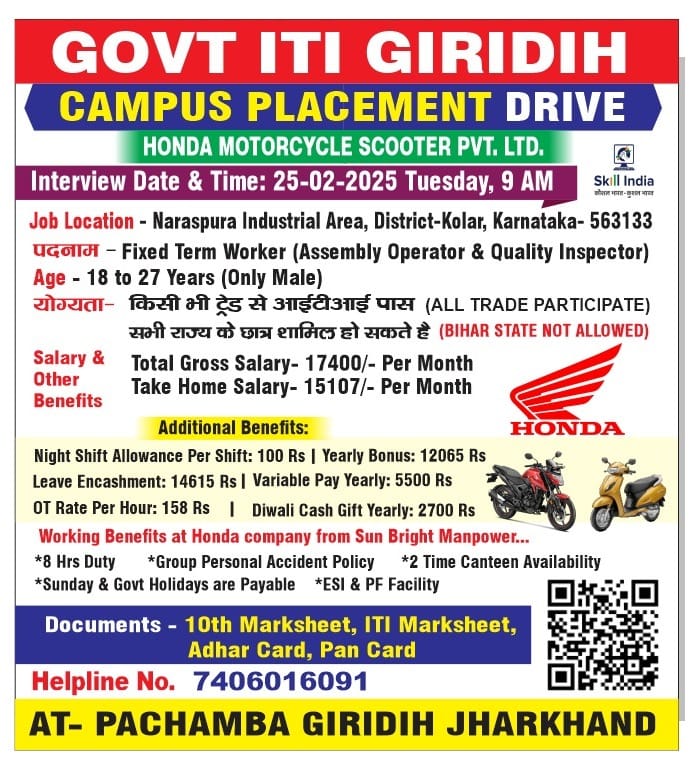 GOVT ITI GIRIDIH

CAMPUS PLACEMENT DRIVE

HONDA MOTORCYCLE SCOOTER PVT. LTD.

Interview Date & Time: 25-02-2025 Tuesday, 9 AM

Skill India
कौशल भारत-कुशल भारत

Job Location - Naraspura Industrial Area, District-Kolar, Karnataka- 563133

पदनाम – Fixed Term Worker (Assembly Operator & Quality Inspector)

Age - 18 to 27 Years (Only Male)

योग्यता– किसी भी ट्रेड से आईटीआई पास (ALL TRADE PARTICIPATE)
सभी राज्य के छात्र शामिल हो सकते है (BIHAR STATE NOT ALLOWED)

Salary & Other Benefits
Total Gross Salary- 17400/- Per Month
Take Home Salary- 15107/- Per Month

HONDA

Additional Benefits:

Night Shift Allowance Per Shift: 100 Rs | Yearly Bonus: 12065 Rs
Leave Encashment: 14615 Rs | Variable Pay Yearly: 5500 Rs
OT Rate Per Hour: 158 Rs | Diwali Cash Gift Yearly: 2700 Rs

Working Benefits at Honda company from Sun Bright Manpower...

*8 Hrs Duty *Group Personal Accident Policy *2 Time Canteen Availability
*Sunday & Govt Holidays are Payable *ESI & PF Facility

Documents - 10th Marksheet, ITI Marksheet, Adhar Card, Pan Card

Helpline No. 7406016091

AT- PACHAMBA GIRIDIH JHARKHAND